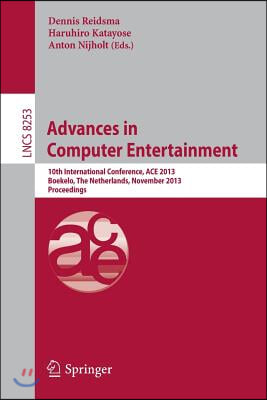 Dennis Reidsma
Haruhiro Katayose
Anton Nijholt (Eds.)

LNCS 8253

Advances in
Computer Entertainment

10th International Conference, ACE 2013
Boekelo, The Netherlands, November 2013
Proceedings

ace

Springer